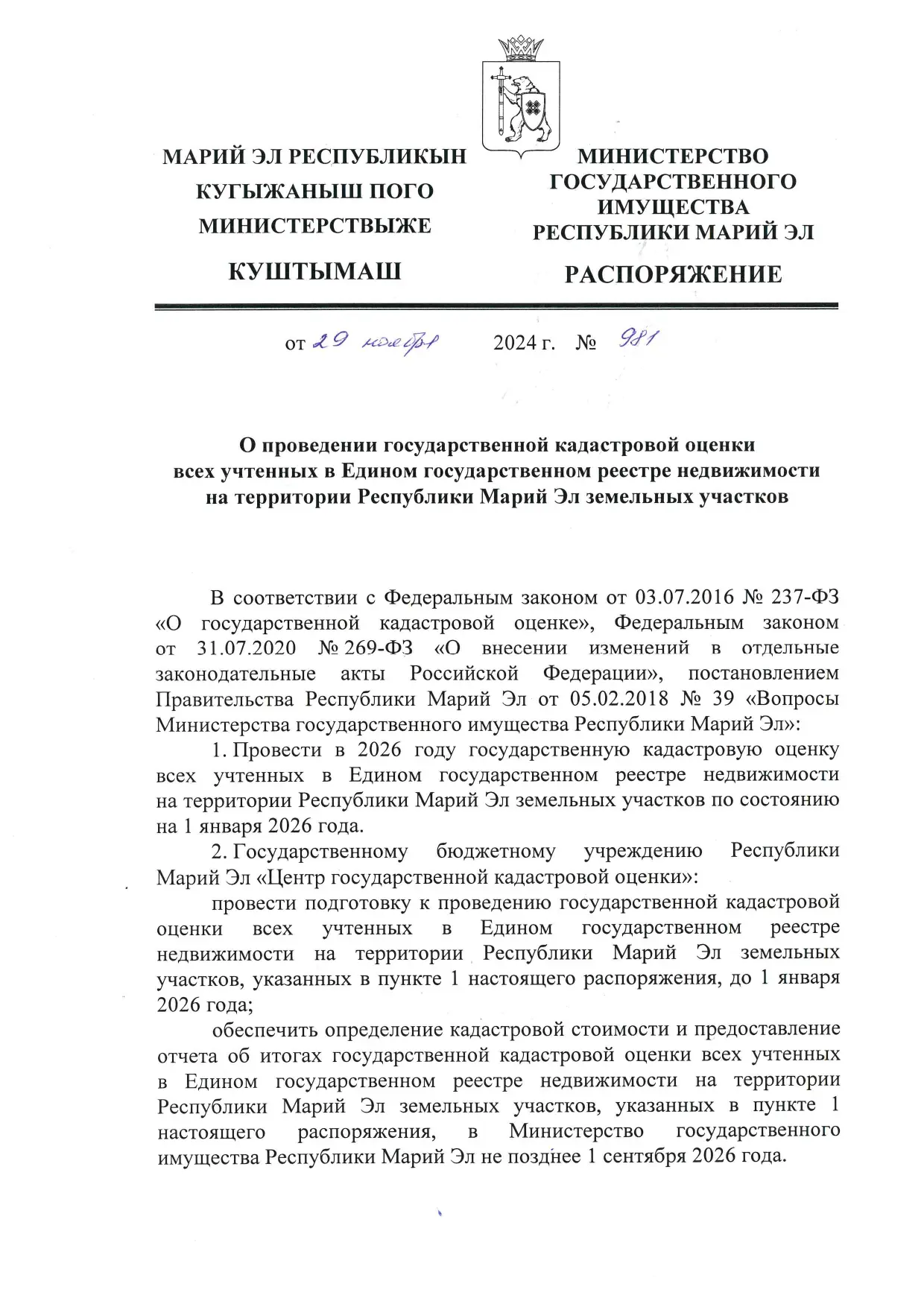 МАРИЙ ЭЛ РЕСПУБЛИКЫН КУГЫЖАНЫШ ПОГО МИНИСТЕРСТВЫЖЕ

КУШТЫМАШ

МИНИСТЕРСТВО ГОСУДАРСТВЕННОГО ИМУЩЕСТВА РЕСПУБЛИКИ МАРИЙ ЭЛ

РАСПОРЯЖЕНИЕ

от 29 ноября 2024 г. № 981

О проведении государственной кадастровой оценки всех учтенных в Едином государственном реестре недвижимости на территории Республики Марий Эл земельных участков

В соответствии с Федеральным законом от 03.07.2016 № 237-ФЗ «О государственной кадастровой оценке», Федеральным законом от 31.07.2020 № 269-ФЗ «О внесении изменений в отдельные законодательные акты Российской Федерации», постановлением Правительства Республики Марий Эл от 05.02.2018 № 39 «Вопросы Министерства государственного имущества Республики Марий Эл»:

1. Провести в 2026 году государственную кадастровую оценку всех учтенных в Едином государственном реестре недвижимости на территории Республики Марий Эл земельных участков по состоянию на 1 января 2026 года.

2. Государственному бюджетному учреждению Республики Марий Эл «Центр государственной кадастровой оценки»:

провести подготовку к проведению государственной кадастровой оценки всех учтенных в Едином государственном реестре недвижимости на территории Республики Марий Эл земельных участков, указанных в пункте 1 настоящего распоряжения, до 1 января 2026 года;

обеспечить определение кадастровой стоимости и предоставление отчета об итогах государственной кадастровой оценки всех учтенных в Едином государственном реестре недвижимости на территории Республики Марий Эл земельных участков, указанных в пункте 1 настоящего распоряжения, в Министерство государственного имущества Республики Марий Эл не позднее 1 сентября 2026 года.